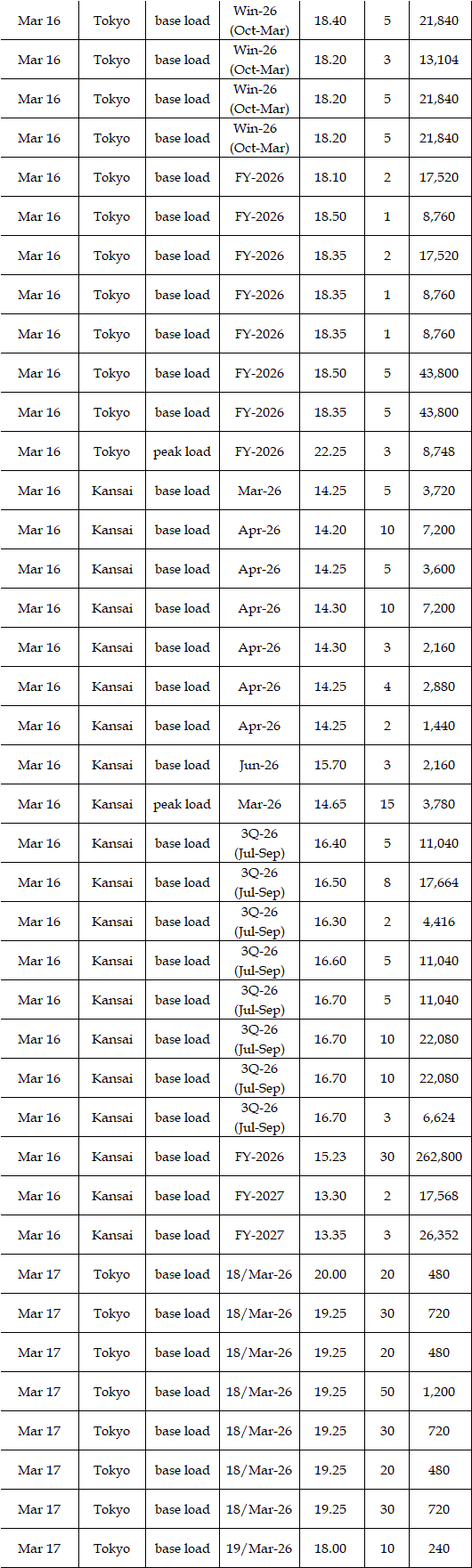 | Mar 16 | Tokyo | base load | Win-26 (Oct-Mar) | 18.40 | 5 | 21,840 |
|---|---|---|---|---|---|---|
| Mar 16 | Tokyo | base load | Win-26 (Oct-Mar) | 18.20 | 3 | 13,104 |
| Mar 16 | Tokyo | base load | Win-26 (Oct-Mar) | 18.20 | 5 | 21,840 |
| Mar 16 | Tokyo | base load | Win-26 (Oct-Mar) | 18.20 | 5 | 21,840 |
| Mar 16 | Tokyo | base load | FY-2026 | 18.10 | 2 | 17,520 |
| Mar 16 | Tokyo | base load | FY-2026 | 18.50 | 1 | 8,760 |
| Mar 16 | Tokyo | base load | FY-2026 | 18.35 | 2 | 17,520 |
| Mar 16 | Tokyo | base load | FY-2026 | 18.35 | 1 | 8,760 |
| Mar 16 | Tokyo | base load | FY-2026 | 18.35 | 1 | 8,760 |
| Mar 16 | Tokyo | base load | FY-2026 | 18.50 | 5 | 43,800 |
| Mar 16 | Tokyo | base load | FY-2026 | 18.35 | 5 | 43,800 |
| Mar 16 | Tokyo | peak load | FY-2026 | 22.25 | 3 | 8,748 |
| Mar 16 | Kansai | base load | Mar-26 | 14.25 | 5 | 3,720 |
| Mar 16 | Kansai | base load | Apr-26 | 14.20 | 10 | 7,200 |
| Mar 16 | Kansai | base load | Apr-26 | 14.25 | 5 | 3,600 |
| Mar 16 | Kansai | base load | Apr-26 | 14.30 | 10 | 7,200 |
| Mar 16 | Kansai | base load | Apr-26 | 14.30 | 3 | 2,160 |
| Mar 16 | Kansai | base load | Apr-26 | 14.25 | 4 | 2,880 |
| Mar 16 | Kansai | base load | Apr-26 | 14.25 | 2 | 1,440 |
| Mar 16 | Kansai | base load | Jun-26 | 15.70 | 3 | 2,160 |
| Mar 16 | Kansai | peak load | Mar-26 | 14.65 | 15 | 3,780 |
| Mar 16 | Kansai | base load | 3Q-26 (Jul-Sep) | 16.40 | 5 | 11,040 |
| Mar 16 | Kansai | base load | 3Q-26 (Jul-Sep) | 16.50 | 8 | 17,664 |
| Mar 16 | Kansai | base load | 3Q-26 (Jul-Sep) | 16.30 | 2 | 4,416 |
| Mar 16 | Kansai | base load | 3Q-26 (Jul-Sep) | 16.60 | 5 | 11,040 |
| Mar 16 | Kansai | base load | 3Q-26 (Jul-Sep) | 16.70 | 5 | 11,040 |
| Mar 16 | Kansai | base load | 3Q-26 (Jul-Sep) | 16.70 | 10 | 22,080 |
| Mar 16 | Kansai | base load | 3Q-26 (Jul-Sep) | 16.70 | 10 | 22,080 |
| Mar 16 | Kansai | base load | 3Q-26 (Jul-Sep) | 16.70 | 3 | 6,624 |
| Mar 16 | Kansai | base load | FY-2026 | 15.23 | 30 | 262,800 |
| Mar 16 | Kansai | base load | FY-2027 | 13.30 | 2 | 17,568 |
| Mar 16 | Kansai | base load | FY-2027 | 13.35 | 3 | 26,352 |
| Mar 17 | Tokyo | base load | 18/Mar-26 | 20.00 | 20 | 480 |
| Mar 17 | Tokyo | base load | 18/Mar-26 | 19.25 | 30 | 720 |
| Mar 17 | Tokyo | base load | 18/Mar-26 | 19.25 | 20 | 480 |
| Mar 17 | Tokyo | base load | 18/Mar-26 | 19.25 | 50 | 1,200 |
| Mar 17 | Tokyo | base load | 18/Mar-26 | 19.25 | 30 | 720 |
| Mar 17 | Tokyo | base load | 18/Mar-26 | 19.25 | 20 | 480 |
| Mar 17 | Tokyo | base load | 18/Mar-26 | 19.25 | 30 | 720 |
| Mar 17 | Tokyo | base load | 19/Mar-26 | 18.00 | 10 | 240 |